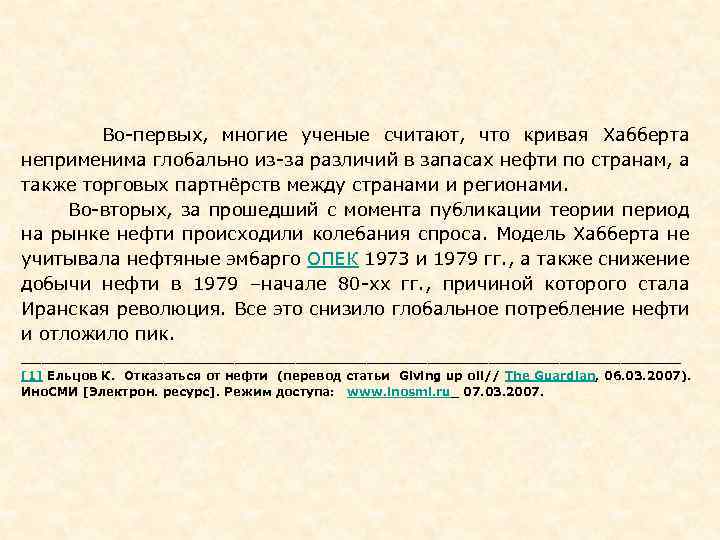 Во-первых, многие ученые считают, что кривая Хабберта неприменима глобально из-за различий в запасах нефти по странам, а также торговых партнёрств между странами и регионами.

Во-вторых, за прошедший с момента публикации теории период на рынке нефти происходили колебания спроса. Модель Хабберта не учитывала нефтяные эмбарго ОПЕК 1973 и 1979 гг., а также снижение добычи нефти в 1979 –начале 80-хх гг., причиной которого стала Иранская революция. Все это снизило глобальное потребление нефти и отложило пик.

[1] Ельцов К. Отказаться от нефти (перевод статьи Giving up oil// The Guardian, 06.03.2007). ИноСМИ [Электрон. ресурс]. Режим доступа: www.inosmi.ru 07.03.2007.